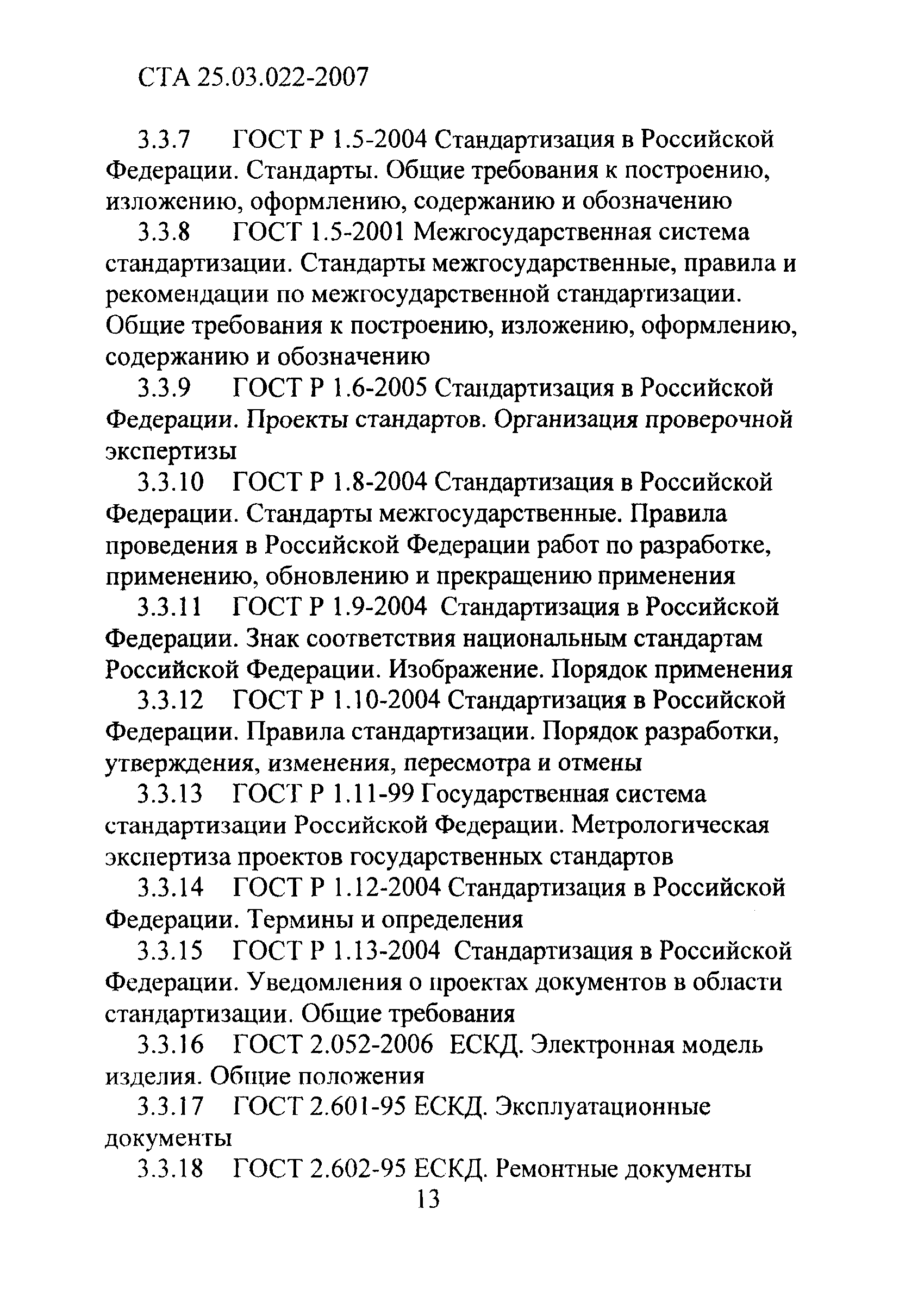 СТА 25.03.022-2007

3.3.7 ГОСТ Р 1.5-2004 Стандартизация в Российской Федерации. Стандарты. Общие требования к построению, изложению, оформлению, содержанию и обозначению

3.3.8 ГОСТ 1.5-2001 Межгосударственная система стандартизации. Стандарты межгосударственные, правила и рекомендации по межгосударственной стандартизации. Общие требования к построению, изложению, оформлению, содержанию и обозначению

3.3.9 ГОСТ Р 1.6-2005 Стандартизация в Российской Федерации. Проекты стандартов. Организация проверочной экспертизы

3.3.10 ГОСТ Р 1.8-2004 Стандартизация в Российской Федерации. Стандарты межгосударственные. Правила проведения в Российской Федерации работ по разработке, применению, обновлению и прекращению применения

3.3.11 ГОСТ Р 1.9-2004 Стандартизация в Российской Федерации. Знак соответствия национальным стандартам Российской Федерации. Изображение. Порядок применения

3.3.12 ГОСТ Р 1.10-2004 Стандартизация в Российской Федерации. Правила стандартизации. Порядок разработки, утверждения, изменения, пересмотра и отмены

3.3.13 ГОСТ Р 1.11-99 Государственная система стандартизации Российской Федерации. Метрологическая экспертиза проектов государственных стандартов

3.3.14 ГОСТ Р 1.12-2004 Стандартизация в Российской Федерации. Термины и определения

3.3.15 ГОСТ Р 1.13-2004 Стандартизация в Российской Федерации. Уведомления о проектах документов в области стандартизации. Общие требования

3.3.16 ГОСТ 2.052-2006 ЕСКД. Электронная модель изделия. Общие положения

3.3.17 ГОСТ 2.601-95 ЕСКД. Эксплуатационные документы

3.3.18 ГОСТ 2.602-95 ЕСКД. Ремонтные документы

13